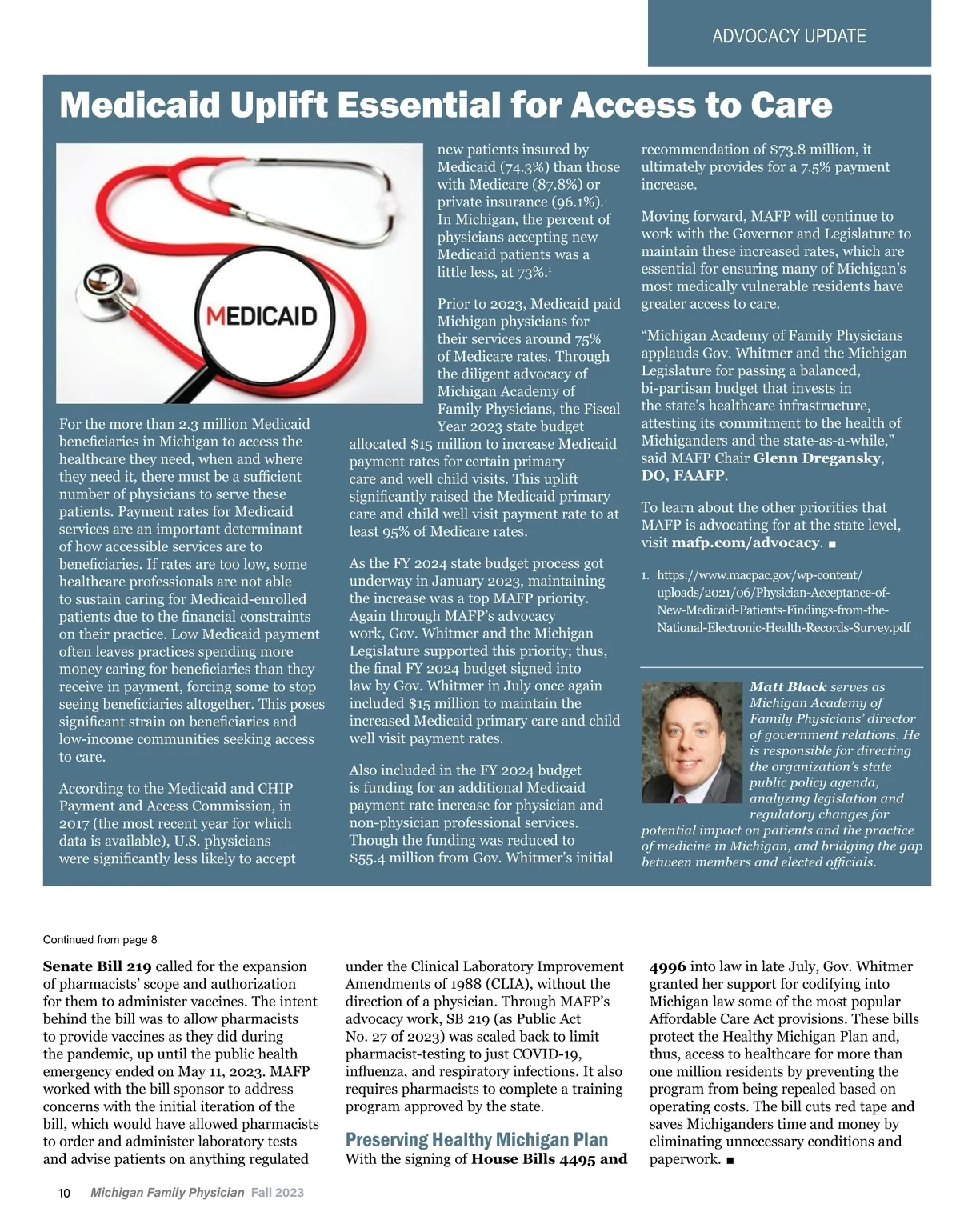 ADVOCACY UPDATE

Medicaid Uplift Essential for Access to Care

MEDICAID

For the more than 2.3 million Medicaid beneficiaries in Michigan to access the healthcare they need, when and where they need it, there must be a sufficient number of physicians to serve these patients. Payment rates for Medicaid services are an important determinant of how accessible services are to beneficiaries. If rates are too low, some healthcare professionals are not able to sustain caring for Medicaid-enrolled patients due to the financial constraints on their practice. Low Medicaid payment often leaves practices spending more money caring for beneficiaries than they receive in payment, forcing some to stop seeing beneficiaries altogether. This poses significant strain on beneficiaries and low-income communities seeking access to care.

According to the Medicaid and CHIP Payment and Access Commission, in 2017 (the most recent year for which data is available), U.S. physicians were significantly less likely to accept new patients insured by Medicaid (74.3%) than those with Medicare (87.8%) or private insurance (96.1%).$^1$ In Michigan, the percent of physicians accepting new Medicaid patients was a little less, at 73%.$^1$

Prior to 2023, Medicaid paid Michigan physicians for their services around 75% of Medicare rates. Through the diligent advocacy of Michigan Academy of Family Physicians, the Fiscal Year 2023 state budget allocated $15 million to increase Medicaid payment rates for certain primary care and well child visits. This uplift significantly raised the Medicaid primary care and child well visit payment rate to at least 95% of Medicare rates.

As the FY 2024 state budget process got underway in January 2023, maintaining the increase was a top MAFP priority. Again through MAFP's advocacy work, Gov. Whitmer and the Michigan Legislature supported this priority; thus, the final FY 2024 budget signed into law by Gov. Whitmer in July once again included $15 million to maintain the increased Medicaid primary care and child well visit payment rates.

Also included in the FY 2024 budget is funding for an additional Medicaid payment rate increase for physician and non-physician professional services. Though the funding was reduced to $55.4 million from Gov. Whitmer's initial recommendation of $73.8 million, it ultimately provides for a 7.5% payment increase.

Moving forward, MAFP will continue to work with the Governor and Legislature to maintain these increased rates, which are essential for ensuring many of Michigan's most medically vulnerable residents have greater access to care.

"Michigan Academy of Family Physicians applauds Gov. Whitmer and the Michigan Legislature for passing a balanced, bi-partisan budget that invests in the state's healthcare infrastructure, attesting its commitment to the health of Michiganders and the state-as-a-while," said MAFP Chair Glenn Dregansky, DO, FAAFP.

To learn about the other priorities that MAFP is advocating for at the state level, visit mafp.com/advocacy. ■

1. https://www.macpac.gov/wp-content/uploads/2021/06/Physician-Acceptance-of-New-Medicaid-Patients-Findings-from-the-National-Electronic-Health-Records-Survey.pdf

Matt Black serves as Michigan Academy of Family Physicians' director of government relations. He is responsible for directing the organization's state public policy agenda, analyzing legislation and regulatory changes for potential impact on patients and the practice of medicine in Michigan, and bridging the gap between members and elected officials.

Continued from page 8

Senate Bill 219 called for the expansion of pharmacists' scope and authorization for them to administer vaccines. The intent behind the bill was to allow pharmacists to provide vaccines as they did during the pandemic, up until the public health emergency ended on May 11, 2023. MAFP worked with the bill sponsor to address concerns with the initial iteration of the bill, which would have allowed pharmacists to order and administer laboratory tests and advise patients on anything regulated under the Clinical Laboratory Improvement Amendments of 1988 (CLIA), without the direction of a physician. Through MAFP's advocacy work, SB 219 (as Public Act No. 27 of 2023) was scaled back to limit pharmacist-testing to just COVID-19, influenza, and respiratory infections. It also requires pharmacists to complete a training program approved by the state.

Preserving Healthy Michigan Plan
With the signing of House Bills 4495 and 4996 into law in late July, Gov. Whitmer granted her support for codifying into Michigan law some of the most popular Affordable Care Act provisions. These bills protect the Healthy Michigan Plan and, thus, access to healthcare for more than one million residents by preventing the program from being repealed based on operating costs. The bill cuts red tape and saves Michiganders time and money by eliminating unnecessary conditions and paperwork. ■

10 Michigan Family Physician Fall 2023